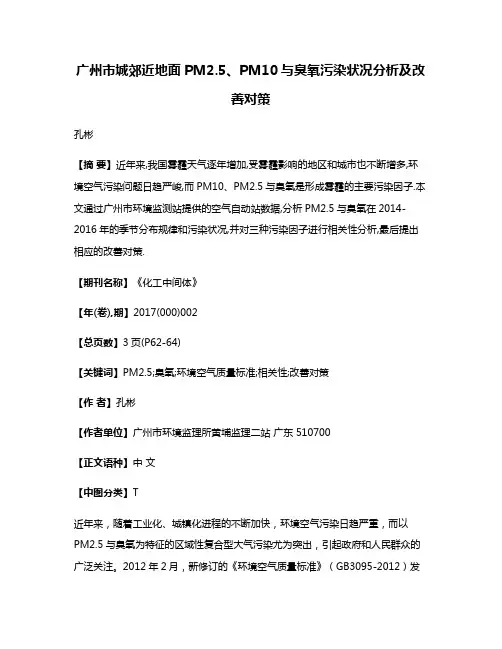 广州市城郊近地面 PM2.5、PM10 与臭氧污染状况分析及改善对策

孔彬

【摘 要】近年来,我国雾霾天气逐年增加,受雾霾影响的地区和城市也不断增多,环境空气污染问题日趋严峻,而 PM10、PM2.5 与臭氧是形成雾霾的主要污染因子.本文通过广州市环境监测站提供的空气自动站数据,分析 PM2.5 与臭氧在 2014-2016 年的季节分布规律和污染状况,并对三种污染因子进行相关性分析,最后提出相应的改善对策.

【期刊名称】《化工中间体》

【年(卷),期】2017(000)002

【总页数】3 页(P62-64)

【关键词】PM2.5;臭氧;环境空气质量标准;相关性;改善对策

【作 者】孔彬

【作者单位】广州市环境监理所黄埔监理二站 广东 510700

【正文语种】中 文

【中图分类】T

近年来，随着工业化、城镇化进程的不断加快，环境空气污染日趋严重，而以 PM2.5 与臭氧为特征的区域性复合型大气污染尤为突出，引起政府和人民群众的广泛关注。2012 年 2 月，新修订的《环境空气质量标准》（GB3095-2012）发